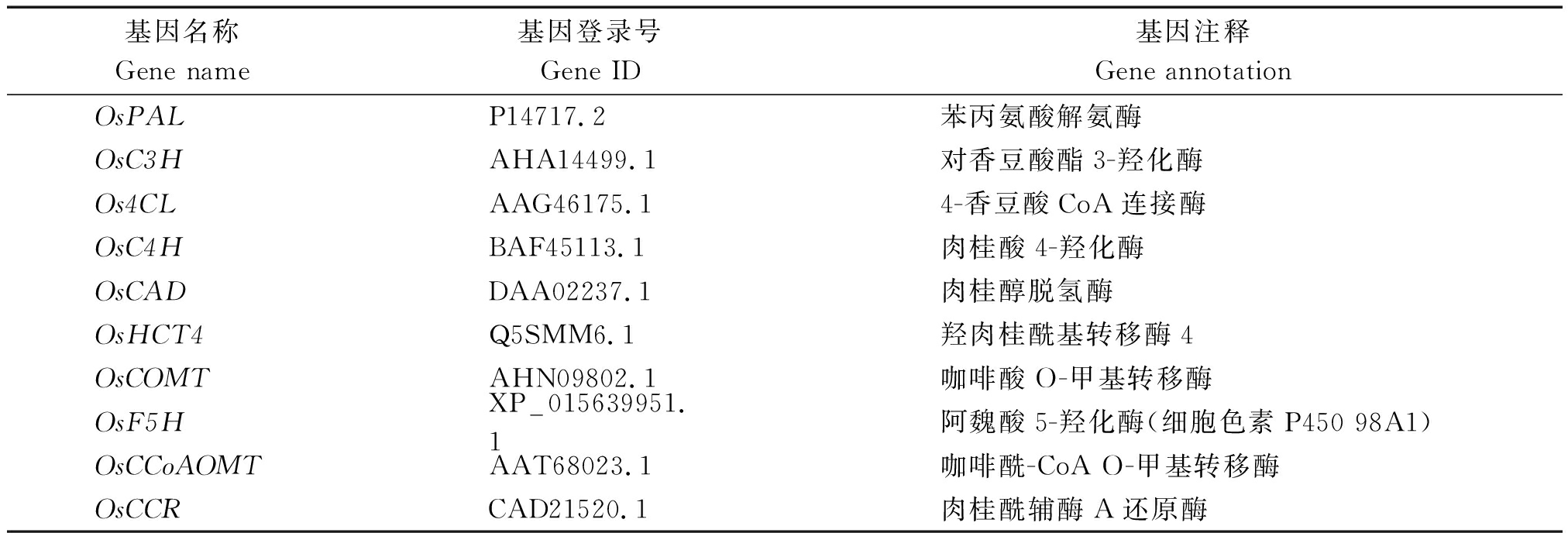 | 基因名称 Gene name | 基因登录号 Gene ID | 基因注释 Gene annotation |
|---|---|---|
| OsPAL | P14717.2 | 苯丙氨酸解氨酶 |
| OsC3H | AHA14499.1 | 对香豆酸酯3-羟化酶 |
| Os4CL | AAG46175.1 | 4-香豆酸CoA连接酶 |
| OsC4H | BAF45113.1 | 肉桂酸4-羟化酶 |
| OsCAD | DAA02237.1 | 肉桂醇脱氢酶 |
| OsHCT4 | Q5SMM6.1 | 羟肉桂酰基转移酶4 |
| OsCOMT | AHN09802.1 | 咖啡酸O-甲基转移酶 |
| OsF5H | XP_015639951.1 | 阿魏酸5-羟化酶(细胞色素P450 98A1) |
| OsCCoAOMT | AAT68023.1 | 咖啡酰-CoA O-甲基转移酶 |
| OsCCR | CAD21520.1 | 肉桂酰辅酶A还原酶 |